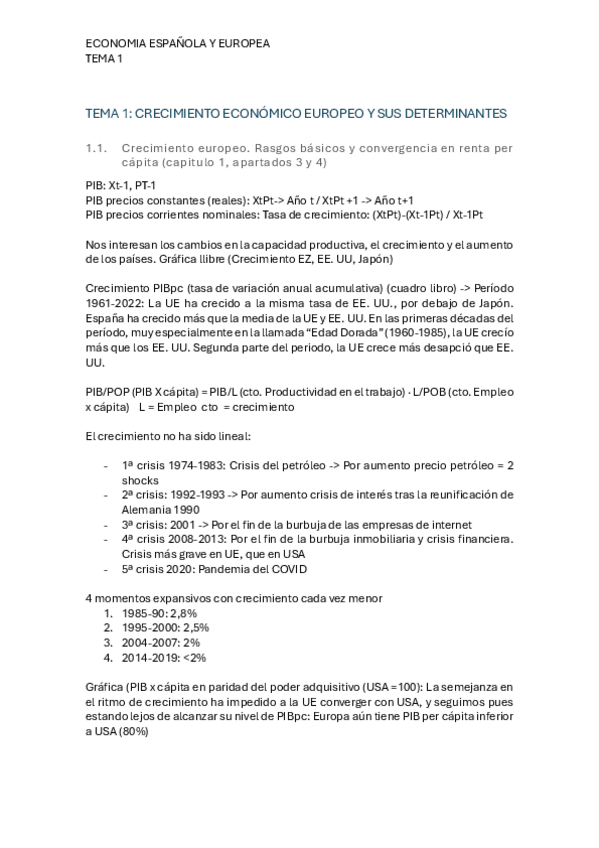 ECONOMIA ESPAÑOLA Y EUROPEA
TEMA 1

TEMA 1: CRECIMIENTO ECONÓMICO EUROPEO Y SUS DETERMINANTES

1.1. Crecimiento europeo. Rasgos básicos y convergencia en renta per cápita (capitulo 1, apartados 3 y 4)

PIB: Xt-1, PT-1
PIB precios constantes (reales): XtPt-> Año t / XtPt +1 -> Año t+1
PIB precios corrientes nominales: Tasa de crecimiento: (XtPt)-(Xt-1Pt) / Xt-1Pt

Nos interesan los cambios en la capacidad productiva, el crecimiento y el aumento de los países. Gráfica llibre (Crecimiento EZ, EE. UU, Japón)

Crecimiento PIBpc (tasa de variación anual acumulativa) (cuadro libro) -> Período 1961-2022: La UE ha crecido a la misma tasa de EE. UU., por debajo de Japón. España ha crecido más que la media de la UE y EE. UU. En las primeras décadas del período, muy especialmente en la llamada "Edad Dorada" (1960-1985), la UE creció más que los EE. UU. Segunda parte del periodo, la UE crece más desapció que EE. UU.

PIB/POP (PIB X cápita) = PIB/L (cto. Productividad en el trabajo) · L/POB (cto. Empleo x cápita) L = Empleo cto = crecimiento

El crecimiento no ha sido lineal:

- 1ª crisis 1974-1983: Crisis del petróleo -> Por aumento precio petróleo = 2 shocks
- 2ª crisis: 1992-1993 -> Por aumento crisis de interés tras la reunificación de Alemania 1990
- 3ª crisis: 2001 -> Por el fin de la burbuja de las empresas de internet
- 4ª crisis 2008-2013: Por el fin de la burbuja inmobiliaria y crisis financiera. Crisis más grave en UE, que en USA
- 5ª crisis 2020: Pandemia del COVID

4 momentos expansivos con crecimiento cada vez menor
1. 1985-90: 2,8%
2. 1995-2000: 2,5%
3. 2004-2007: 2%
4. 2014-2019: <2%

Gráfica (PIB x cápita en paridad del poder adquisitivo (USA = 100): La semejanza en el ritmo de crecimiento ha impedido a la UE converger con USA, y seguimos pues estando lejos de alcanzar su nivel de PIBpc: Europa aún tiene PIB per cápita inferior a USA (80%)